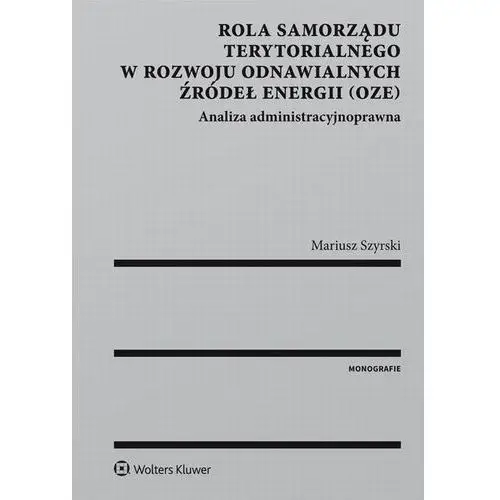 ROLA SAMORZĄDU TERYTORIALNEGO W ROZWOJU ODNAWIALNYCH ŹRÓDEŁ ENERGII (OZE)

Analiza administracyjnoprawna

Mariusz Szyrski

MONOGRAFIE

Wolters Kluwer